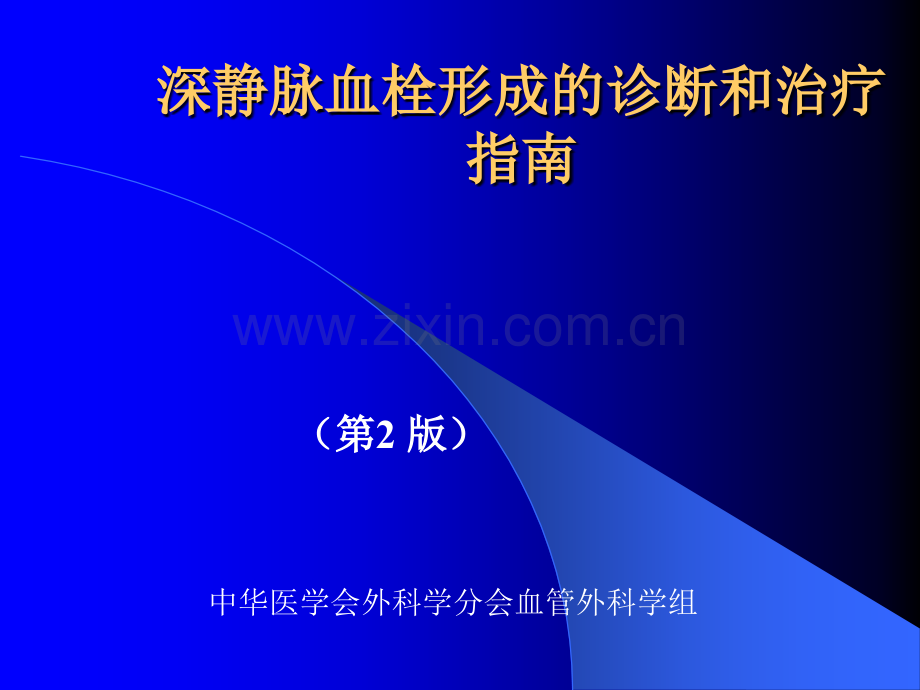 深静脉血栓形成的诊断和治疗指南

www.zixin.com.cn

（第2 版）

中华医学会外科学分会血管外科学组